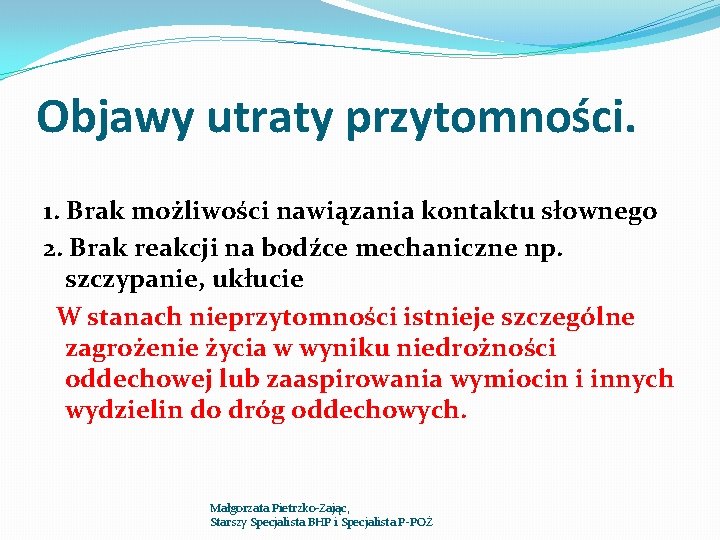 Objawy utraty przytomności.

1. Brak możliwości nawiązania kontaktu słownego
2. Brak reakcji na bodźce mechaniczne np. szczypanie, ukłucie

W stanach nieprzytomności istnieje szczególne zagrożenie życia w wyniku niedrożności oddechowej lub zaaspirowania wymiocin i innych wydzielin do dróg oddechowych.

Małgorzata Pietrzko-Zając,
Starszy Specjalista BHP i Specjalista P-POŻ